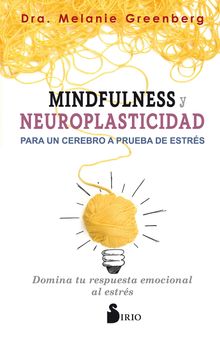 Dra. Melanie Greenberg

MINDFULNESS y NEUROPLASTICIDAD

PARA UN CEREBRO A PRUEBA DE ESTRÉS

Domina tu respuesta emocional al estrés

SIRIO